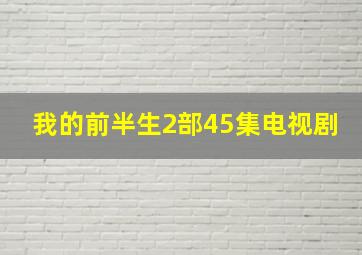 我的前半生2部45集电视剧